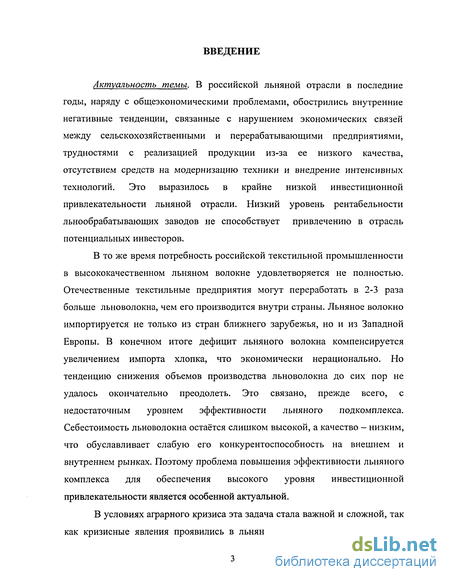 ВВЕДЕНИЕ

Актуальность темы. В российской льняной отрасли в последние годы, наряду с общеэкономическими проблемами, обострились внутренние негативные тенденции, связанные с нарушением экономических связей между сельскохозяйственными и перерабатывающими предприятиями, трудностями с реализацией продукции из-за ее низкого качества, отсутствием средств на модернизацию техники и внедрение интенсивных технологий. Это выразилось в крайне низкой инвестиционной привлекательности льняной отрасли. Низкий уровень рентабельности льнообрабатывающих заводов не способствует привлечению в отрасль потенциальных инвесторов.

В то же время потребность российской текстильной промышленности в высококачественном льняном волокне удовлетворяется не полностью. Отечественные текстильные предприятия могут переработать в 2-3 раза больше льноволокна, чем его производится внутри страны. Льняное волокно импортируется не только из стран ближнего зарубежья, но и из Западной Европы. В конечном итоге дефицит льняного волокна компенсируется увеличением импорта хлопка, что экономически нерационально. Но тенденцию снижения объемов производства льноволокна до сих пор не удалось окончательно преодолеть. Это связано, прежде всего, с недостаточным уровнем эффективности льняного подкомплекса. Себестоимость льноволокна остаётся слишком высокой, а качество – низким, что обуславливает слабую его конкурентоспособность на внешнем и внутреннем рынках. Поэтому проблема повышения эффективности льняного комплекса для обеспечения высокого уровня инвестиционной привлекательности является особенной актуальной.

В условиях аграрного кризиса эта задача стала важной и сложной, так как кризисные явления проявились в льнян

3

dsLib.net
библиотека диссертаций